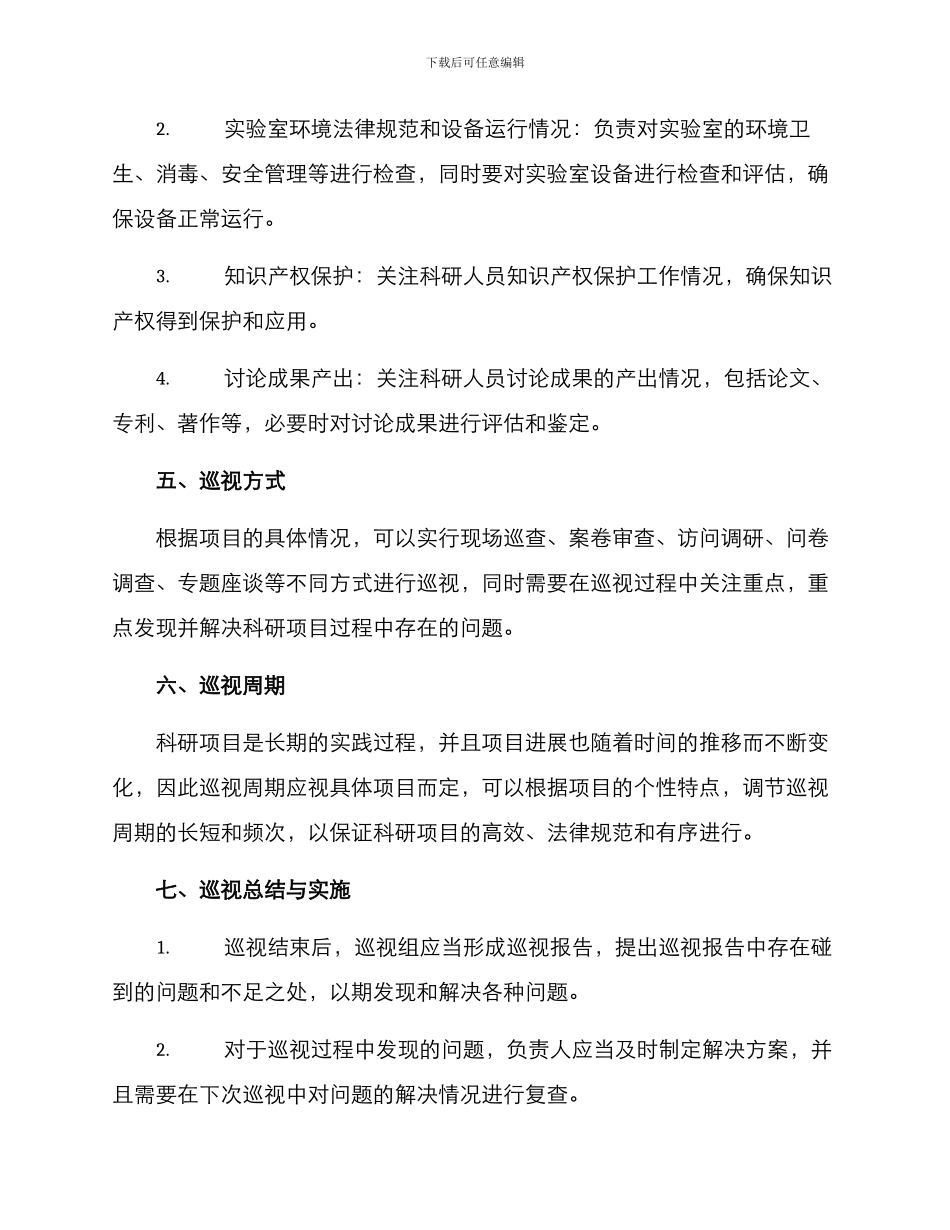 下载后可任意编辑

2. 实验室环境法律规范和设备运行情况：负责对实验室的环境卫生、消毒、安全管理等进行检查，同时要对实验室设备进行检查和评估，确保设备正常运行。

3. 知识产权保护：关注科研人员知识产权保护工作情况，确保知识产权得到保护和应用。

4. 讨论成果产出：关注科研人员讨论成果的产出情况，包括论文、专利、著作等，必要时对讨论成果进行评估和鉴定。

五、巡视方式

根据项目的具体情况，可以实行现场巡查、案卷审查、访问调研、问卷调查、专题座谈等不同方式进行巡视，同时需要在巡视过程中关注重点，重点发现并解决科研项目过程中存在的问题。

六、巡视周期

科研项目是长期的实践过程，并且项目进展也随着时间的推移而不断变化，因此巡视周期应视具体项目而定，可以根据项目的个性特点，调节巡视周期的长短和频次，以保证科研项目的高效、法律规范和有序进行。

七、巡视总结与实施

1. 巡视结束后，巡视组应当形成巡视报告，提出巡视报告中存在碰到的问题和不足之处，以期发现和解决各种问题。

2. 对于巡视过程中发现的问题，负责人应当及时制定解决方案，并且需要在下次巡视中对问题的解决情况进行复查。